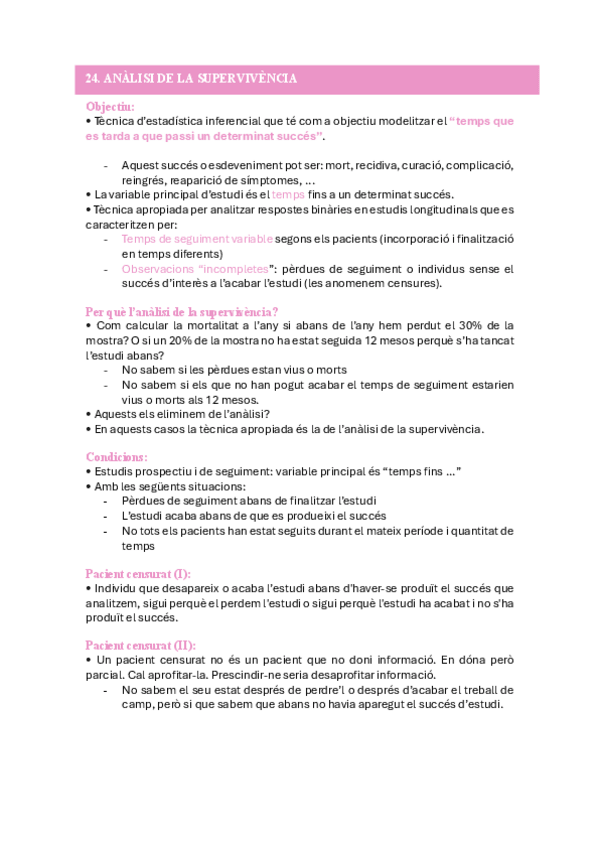 24. ANÀLISI DE LA SUPERVIVÈNCIA

Objectiu:
• Tècnica d'estadística inferencial que té com a objectiu modelitzar el "temps que es tarda a que passi un determinat succés".

- Aquest succés o esdeveniment pot ser: mort, recidiva, curació, complicació, reingrés, reaparició de símptomes, ...
• La variable principal d'estudi és el temps fins a un determinat succés.
• Tècnica apropiada per analitzar respostes binàries en estudis longitudinals que es caracteritzen per:
- Temps de seguiment variable segons els pacients (incorporació i finalització en temps diferents)
- Observacions "incompletes": pèrdues de seguiment o individus sense el succés d'interès a l'acabar l'estudi (les anomenem censures).

Per què l'anàlisi de la supervivència?
• Com calcular la mortalitat a l'any si abans de l'any hem perdut el 30% de la mostra? O si un 20% de la mostra no ha estat seguida 12 mesos perquè s'ha tancat l'estudi abans?
- No sabem si les pèrdues estan vius o morts
- No sabem si els que no han pogut acabar el temps de seguiment estarien vius o morts als 12 mesos.
• Aquests els eliminem de l'anàlisi?
• En aquests casos la tècnica apropiada és la de l'anàlisi de la supervivència.

Condicions:
• Estudis prospectiu i de seguiment: variable principal és "temps fins ..."
• Amb les següents situacions:
- Pèrdues de seguiment abans de finalitzar l'estudi
- L'estudi acaba abans de que es produeixi el succés
- No tots els pacients han estat seguits durant el mateix període i quantitat de temps

Pacient censurat (I):
• Individu que desapareix o acaba l'estudi abans d'haver-se produït el succés que analitzem, sigui perquè el perdem l'estudi o sigui perquè l'estudi ha acabat i no s'ha produït el succés.

Pacient censurat (II):
• Un pacient censurat no és un pacient que no doni informació. En dóna però parcial. Cal aprofitar-la. Prescindir-ne seria desaprofitar informació.
- No sabem el seu estat després de perdre'l o després d'acabar el treball de camp, però si que sabem que abans no havia aparegut el succés d'estudi.